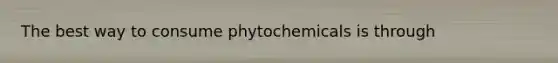 The best way to consume phytochemicals is through